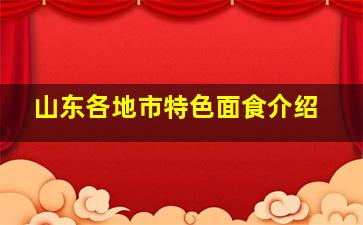 山东各地市特色面食介绍